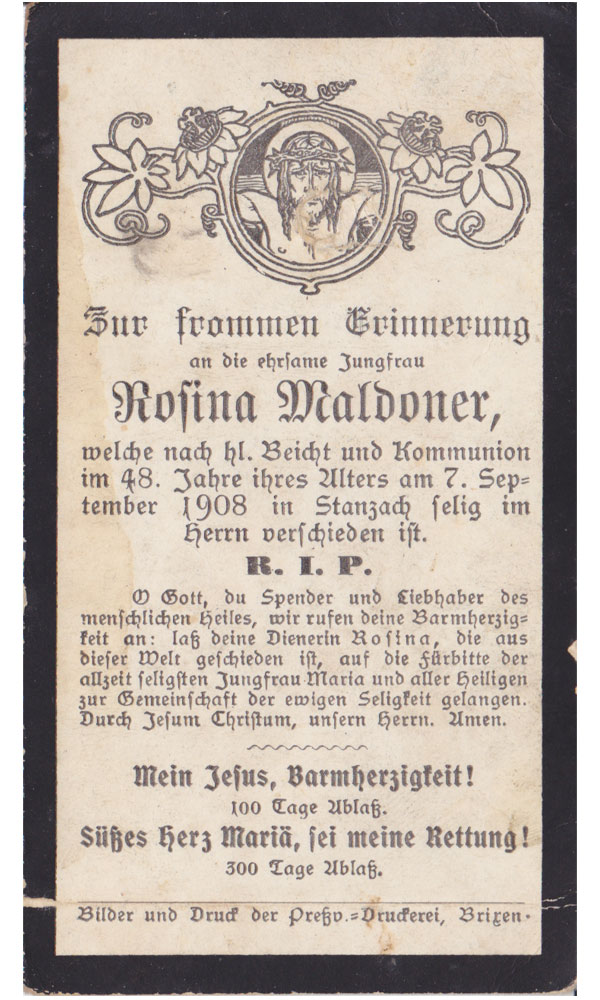 Zur frommen Erinnerung
an die ehrsame Jungfrau

Rosina Maldoner,

welche nach hl. Beicht und Kommunion im 48. Jahre ihres Alters am 7. September 1908 in Stanzach selig im Herrn verschieden ist.

R. I. P.

O Gott, du Spender und Liebhaber des menschlichen Heiles, wir rufen deine Barmherzigkeit an: laß deine Dienerin Rosina, die aus dieser Welt geschieden ist, auf die Fürbitte der allzeit seligsten Jungfrau Maria und aller Heiligen zur Gemeinschaft der ewigen Seligkeit gelangen. Durch Jesum Christum, unsern Herrn. Amen.

Mein Jesus, Barmherzigkeit!
100 Tage Ablaß.

Süßes Herz Mariä, sei meine Rettung!
300 Tage Ablaß.

Bilder und Druck der Preßv.-Druckerei, Brixen.